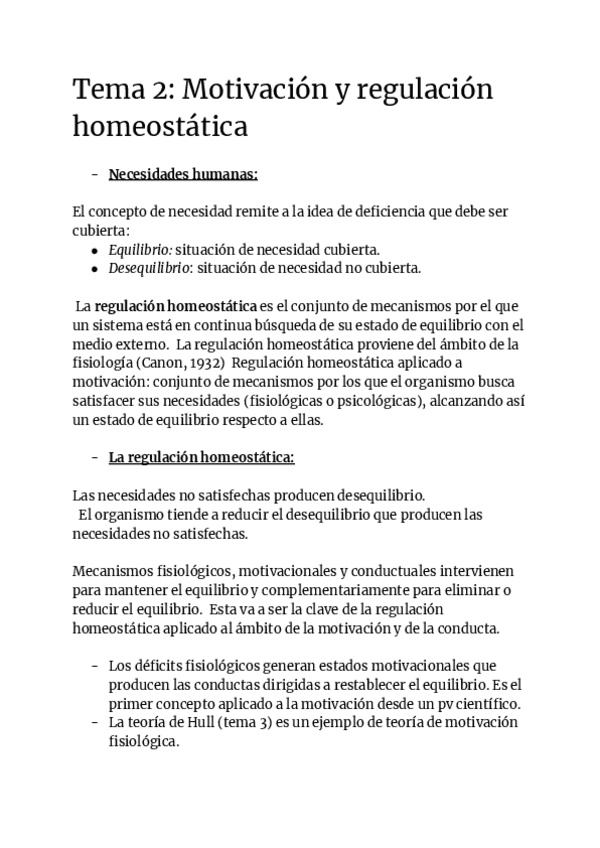 Tema 2: Motivación y regulación homeostática

- Necesidades humanas:

El concepto de necesidad remite a la idea de deficiencia que debe ser cubierta:
- Equilibrio: situación de necesidad cubierta.
- Desequilibrio: situación de necesidad no cubierta.

La regulación homeostática es el conjunto de mecanismos por el que un sistema está en continua búsqueda de su estado de equilibrio con el medio externo. La regulación homeostática proviene del ámbito de la fisiología (Canon, 1932) Regulación homeostática aplicado a motivación: conjunto de mecanismos por los que el organismo busca satisfacer sus necesidades (fisiológicas o psicológicas), alcanzando así un estado de equilibrio respecto a ellas.

- La regulación homeostática:

Las necesidades no satisfechas producen desequilibrio.
El organismo tiende a reducir el desequilibrio que producen las necesidades no satisfechas.

Mecanismos fisiológicos, motivacionales y conductuales intervienen para mantener el equilibrio y complementariamente para eliminar o reducir el equilibrio. Esta va a ser la clave de la regulación homeostática aplicado al ámbito de la motivación y de la conducta.

- Los déficits fisiológicos generan estados motivacionales que producen las conductas dirigidas a restablecer el equilibrio. Es el primer concepto aplicado a la motivación desde un pv científico.
- La teoría de Hull (tema 3) es un ejemplo de teoría de motivación fisiológica.